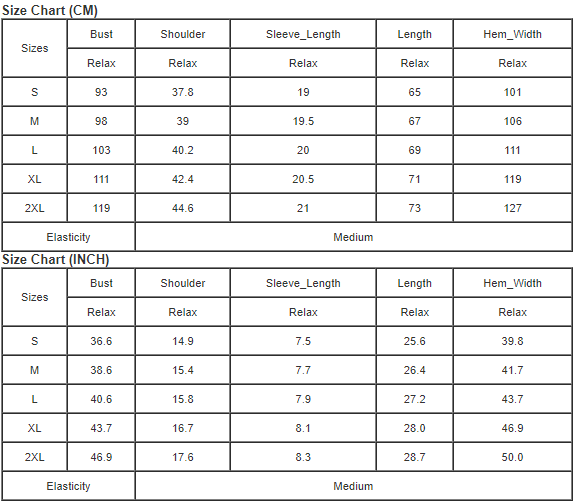 Size Chart (CM)

| Sizes | Bust | Shoulder | Sleeve_Length | Length | Hem_Width |
|---|---|---|---|---|---|
| | Relax | Relax | Relax | Relax | Relax |
| S | 93 | 37.8 | 19 | 65 | 101 |
| M | 98 | 39 | 19.5 | 67 | 106 |
| L | 103 | 40.2 | 20 | 69 | 111 |
| XL | 111 | 42.4 | 20.5 | 71 | 119 |
| 2XL | 119 | 44.6 | 21 | 73 | 127 |
| Elasticity | Medium | | | | |

Size Chart (INCH)

| Sizes | Bust | Shoulder | Sleeve_Length | Length | Hem_Width |
|---|---|---|---|---|---|
| | Relax | Relax | Relax | Relax | Relax |
| S | 36.6 | 14.9 | 7.5 | 25.6 | 39.8 |
| M | 38.6 | 15.4 | 7.7 | 26.4 | 41.7 |
| L | 40.6 | 15.8 | 7.9 | 27.2 | 43.7 |
| XL | 43.7 | 16.7 | 8.1 | 28.0 | 46.9 |
| 2XL | 46.9 | 17.6 | 8.3 | 28.7 | 50.0 |
| Elasticity | Medium | | | | |